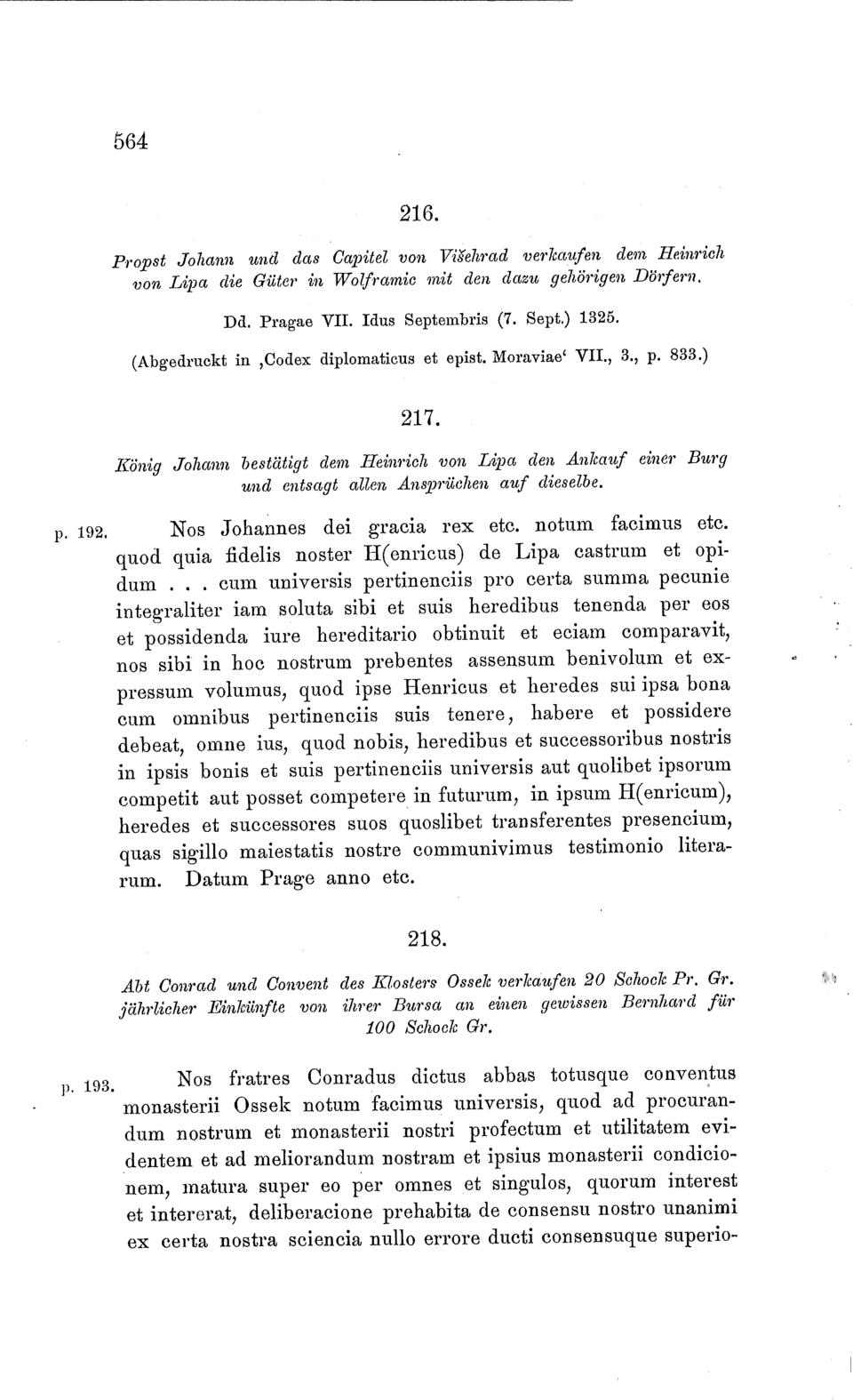 564

216.

Propst Johann und das Capitel von Višehrad verkaufen dem Heinrich von Lipa die Güter in Wolframic mit den dazu gehörigen Dörfern.

Dd. Pragae VII. Idus Septembris (7. Sept.) 1325.

(Abgedruckt in ‚Codex diplomaticus et epist. Moraviae‘ VII., 3., p. 833.)

217.

König Johann bestätigt dem Heinrich von Lipa den Ankauf einer Burg und entsagt allen Ansprüchen auf dieselbe.

p. 192. Nos Johannes dei gracia rex etc. notum facimus etc. quod quia fidelis noster H(enricus) de Lipa castrum et opidum . . . cum universis pertinenciis pro certa summa pecunie integraliter iam soluta sibi et suis heredibus tenenda per eos et possidenda iure hereditario obtinuit et eciam comparavit, nos sibi in hoc nostrum prebentes assensum benivolum et expressum volumus, quod ipse Henricus et heredes sui ipsa bona cum omnibus pertinenciis suis tenere, habere et possidere debeat, omne ius, quod nobis, heredibus et successoribus nostris in ipsis bonis et suis pertinenciis universis aut quolibet ipsorum competit aut posset competere in futurum, in ipsum H(enricum), heredes et successores suos quoslibet transferentes presencium, quas sigillo maiestatis nostre communivimus testimonio literarum. Datum Prage anno etc.

218.

Abt Conrad und Convent des Klosters Ossek verkaufen 20 Schock Pr. Gr. jährlicher Einkünfte von ihrer Bursa an einen gewissen Bernhard für 100 Schock Gr.

p. 193. Nos fratres Conradus dictus abbas totusque conventus monasterii Ossek notum facimus universis, quod ad procurandum nostrum et monasterii nostri profectum et utilitatem evidentem et ad meliorandum nostram et ipsius monasterii condicionem, matura super eo per omnes et singulos, quorum interest et intererat, deliberacione prehabita de consensu nostro unanimi ex certa nostra sciencia nullo errore ducti consensuque superio-